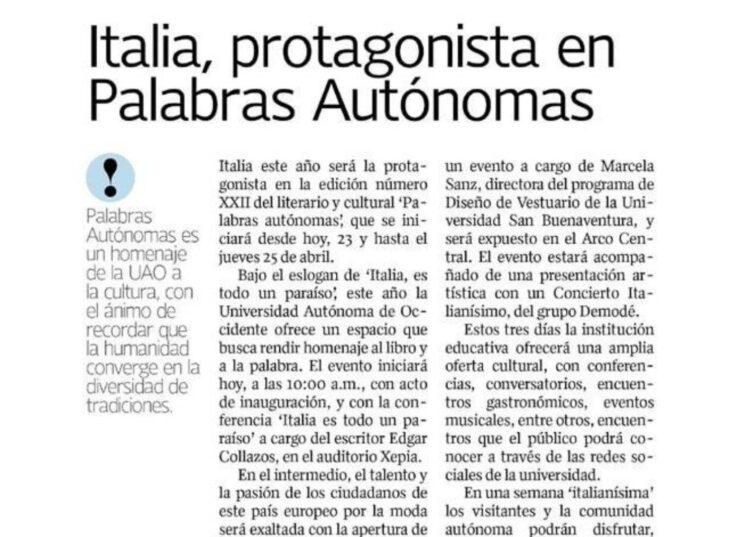 Italia, protagonista en Palabras Autónomas

!

Palabras Autónomas es un homenaje de la UAO a la cultura, con el ánimo de recordar que la humanidad converge en la diversidad de tradiciones.

Italia este año será la protagonista en la edición número XXII del literario y cultural 'Palabras autónomas', que se iniciará desde hoy, 23 y hasta el jueves 25 de abril.

Bajo el eslogan de 'Italia, es todo un paraíso', este año la Universidad Autónoma de Occidente ofrece un espacio que busca rendir homenaje al libro y a la palabra. El evento iniciará hoy, a las 10:00 a.m., con acto de inauguración, y con la conferencia 'Italia es todo un paraíso' a cargo del escritor Edgar Collazos, en el auditorio Xepia.

En el intermedio, el talento y la pasión de los ciudadanos de este país europeo por la moda será exaltada con la apertura de un evento a cargo de Marcela Sanz, directora del programa de Diseño de Vestuario de la Universidad San Buenaventura, y será expuesto en el Arco Central. El evento estará acompañado de una presentación artística con un Concierto Italianísimo, del grupo Demodé.

Estos tres días la institución educativa ofrecerá una amplia oferta cultural, con conferencias, conversatorios, encuentros gastronómicos, eventos musicales, entre otros, encuentros que el público podrá conocer a través de las redes sociales de la universidad.

En una semana 'italianísima' los visitantes y la comunidad autónoma podrán disfrutar,